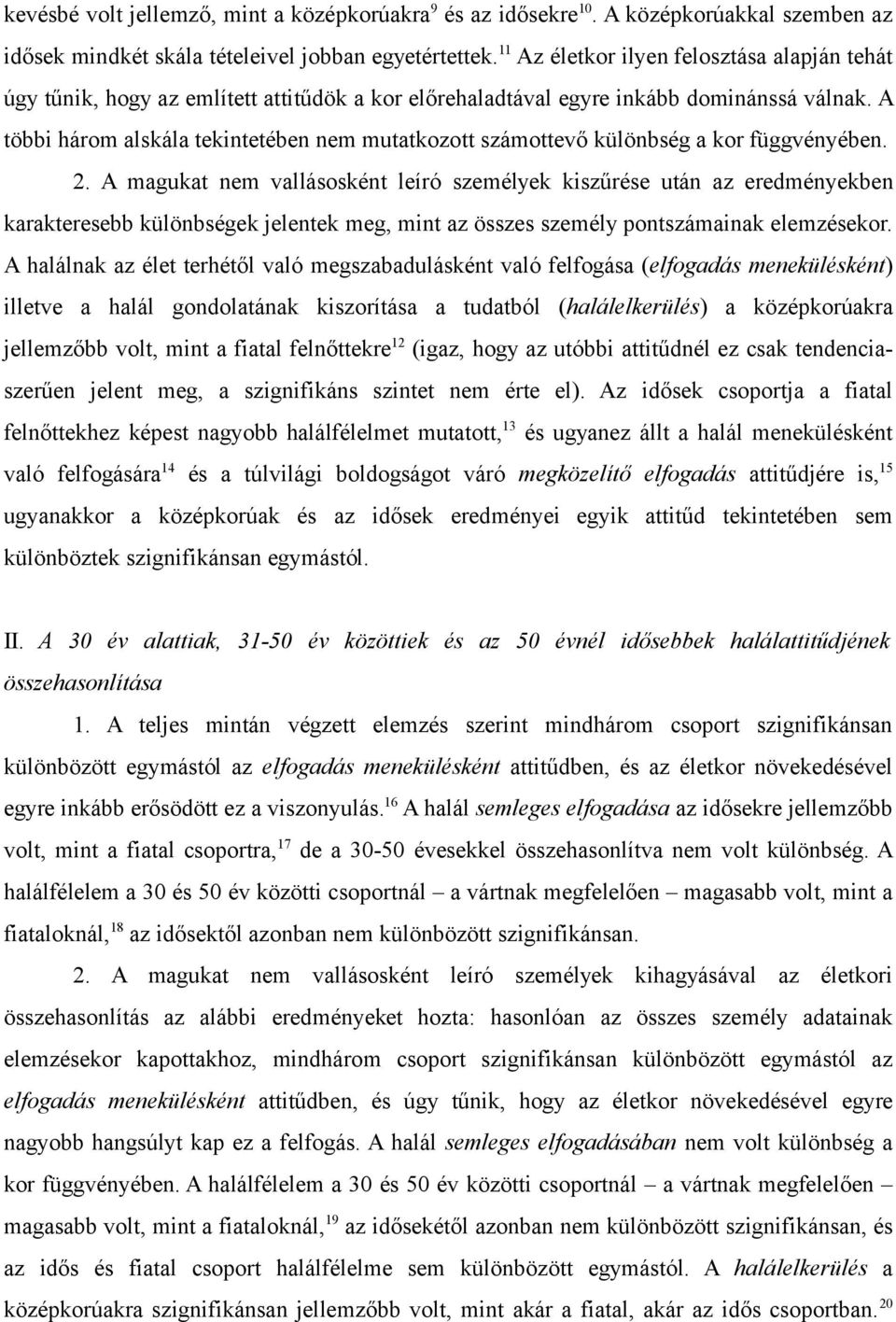 kevésbé volt jellemző, mint a középkorúakra$^{9}$ és az idősekre$^{10}$. A középkorúakkal szemben az idősek mindkét skála tételeivel jobban egyetértettek.$^{11}$ Az életkor ilyen felosztása alapján tehát úgy tűnik, hogy az említett attitűdök a kor előrehaladtával egyre inkább dominánssá válnak. A többi három alskála tekintetében nem mutatkozott számottevő különbség a kor függvényében.

2. A magukat nem vallásosként leíró személyek kiszűrése után az eredményekben karakteresebb különbségek jelentek meg, mint az összes személy pontszámainak elemzésekor. A halálnak az élet terhétől való megszabadulásként való felfogása (elfogadás menekülésként) illetve a halál gondolatának kiszorítása a tudatból (halálelkerülés) a középkorúakra jellemzőbb volt, mint a fiatal felnőttekre$^{12}$ (igaz, hogy az utóbbi attitűdnél ez csak tendenciaszerűen jelent meg, a szignifikáns szintet nem érte el). Az idősek csoportja a fiatal felnőttekhez képest nagyobb halálfélelmet mutatott,$^{13}$ és ugyanez állt a halál menekülésként való felfogására$^{14}$ és a túlvilági boldogságot váró megközelítő elfogadás attitűdjére is,$^{15}$ ugyanakkor a középkorúak és az idősek eredményei egyik attitűd tekintetében sem különböztek szignifikánsan egymástól.

II. A 30 év alattiak, 31-50 év közöttiek és az 50 évnél idősebbek halálattitűdjének összehasonlítása

1. A teljes mintán végzett elemzés szerint mindhárom csoport szignifikánsan különbözött egymástól az elfogadás menekülésként attitűdben, és az életkor növekedésével egyre inkább erősödött ez a viszonyulás.$^{16}$ A halál semleges elfogadása az idősekre jellemzőbb volt, mint a fiatal csoportra,$^{17}$ de a 30-50 évesekkel összehasonlítva nem volt különbség. A halálfélelem a 30 és 50 év közötti csoportnál – a vártnak megfelelően – magasabb volt, mint a fiataloknál,$^{18}$ az idősektől azonban nem különbözött szignifikánsan.

2. A magukat nem vallásosként leíró személyek kihagyásával az életkori összehasonlítás az alábbi eredményeket hozta: hasonlóan az összes személy adatainak elemzésekor kapottakhoz, mindhárom csoport szignifikánsan különbözött egymástól az elfogadás menekülésként attitűdben, és úgy tűnik, hogy az életkor növekedésével egyre nagyobb hangsúlyt kap ez a felfogás. A halál semleges elfogadásában nem volt különbség a kor függvényében. A halálfélelem a 30 és 50 év közötti csoportnál – a vártnak megfelelően – magasabb volt, mint a fiataloknál,$^{19}$ az idősekétől azonban nem különbözött szignifikánsan, és az idős és fiatal csoport halálfélelme sem különbözött egymástól. A halálelkerülés a középkorúakra szignifikánsan jellemzőbb volt, mint akár a fiatal, akár az idős csoportra.$^{20}$